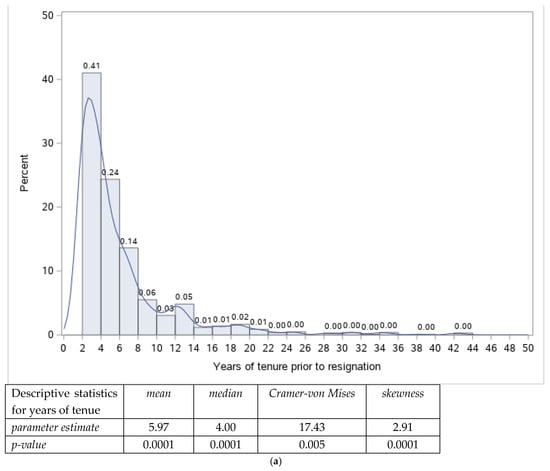 50
40
30
20
10
0

Percent

0.41
0.24
0.14
0.06
0.03
0.05
0.01
0.01
0.02
0.01
0.00
0.00
0.00
0.00
0.00
0.00
0.00
0.00

0 2 4 6 8 10 12 14 16 18 20 22 24 26 28 30 32 34 36 38 40 42 44 46 48 50

Years of tenure prior to resignation

| Descriptive statistics for years of tenue | mean | median | Cramer-von Mises | skewness |
|---|---|---|---|---|
| parameter estimate | 5.97 | 4.00 | 17.43 | 2.91 |
| p-value | 0.0001 | 0.0001 | 0.005 | 0.0001 |

(a)